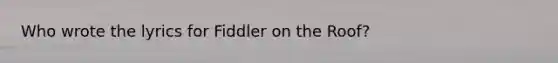 Who wrote the lyrics for Fiddler on the Roof?